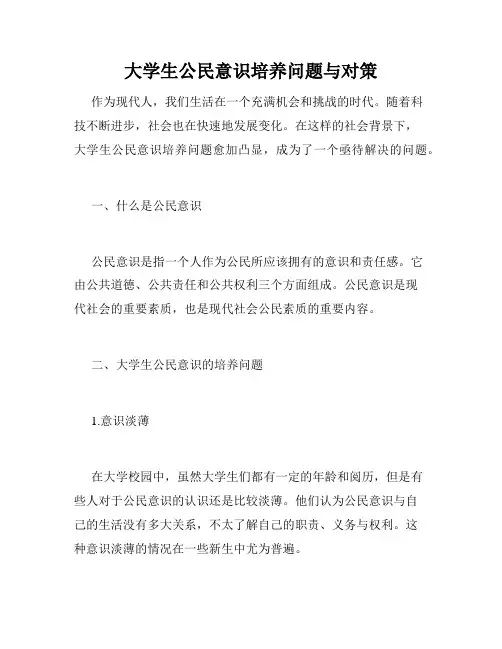 大学生公民意识培养问题与对策

作为现代人，我们生活在一个充满机会和挑战的时代。随着科技不断进步，社会也在快速地发展变化。在这样的社会背景下，大学生公民意识培养问题愈加凸显，成为了一个亟待解决的问题。

一、什么是公民意识

公民意识是指一个人作为公民所应该拥有的意识和责任感。它由公共道德、公共责任和公共权利三个方面组成。公民意识是现代社会的重要素质，也是现代社会公民素质的重要内容。

二、大学生公民意识的培养问题

1.意识淡薄

在大学校园中，虽然大学生们都有一定的年龄和阅历，但是有些人对于公民意识的认识还是比较淡薄。他们认为公民意识与自己的生活没有多大关系，不太了解自己的职责、义务与权利。这种意识淡薄的情况在一些新生中尤为普遍。